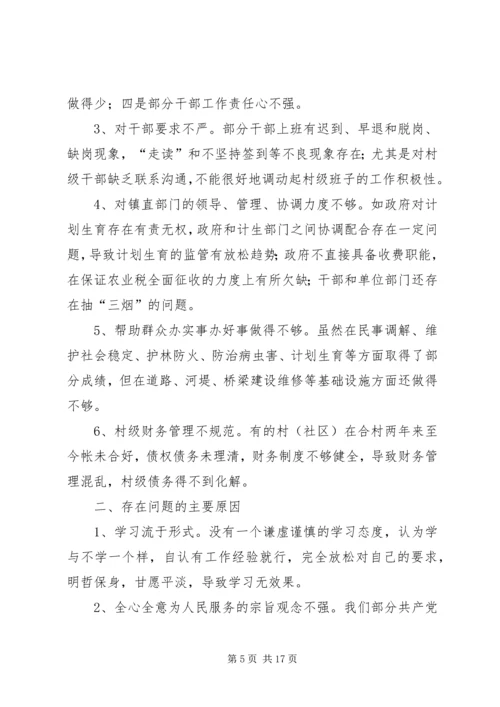 做得少；四是部分干部工作责任心不强。

3、对干部要求不严。部分干部上班有迟到、早退和脱岗、缺岗现象，“走读”和不坚持签到等不良现象存在；尤其是对村级干部缺乏联系沟通，不能很好地调动起村级班子的工作积极性。

4、对镇直部门的领导、管理、协调力度不够。如政府对计划生育存在有责无权，政府和计生部门之间协调配合存在一定问题，导致计划生育的监管有放松趋势；政府不直接具备收费职能，在保证农业税全面征收的力度上有所欠缺；干部和单位部门还存在抽“三烟”的问题。

5、帮助群众办实事办好事做得不够。虽然在民事调解、维护社会稳定、护林防火、防治病虫害、计划生育等方面取得了部分成绩，但在道路、河堤、桥梁建设维修等基础设施方面还做得不够。

6、村级财务管理不规范。有的村（社区）在合村两年来至今帐未合好，债权债务未理清，财务制度不够健全，导致财务管理混乱，村级债务得不到化解。

二、存在问题的主要原因

1、学习流于形式。没有一个谦虚谨慎的学习态度，认为学与不学一个样，自认有工作经验就行，完全放松对自己的要求，明哲保身，甘愿平淡，导致学习无效果。

2、全心全意为人民服务的宗旨观念不强。我们部分共产党

第 5 页 共 17 页